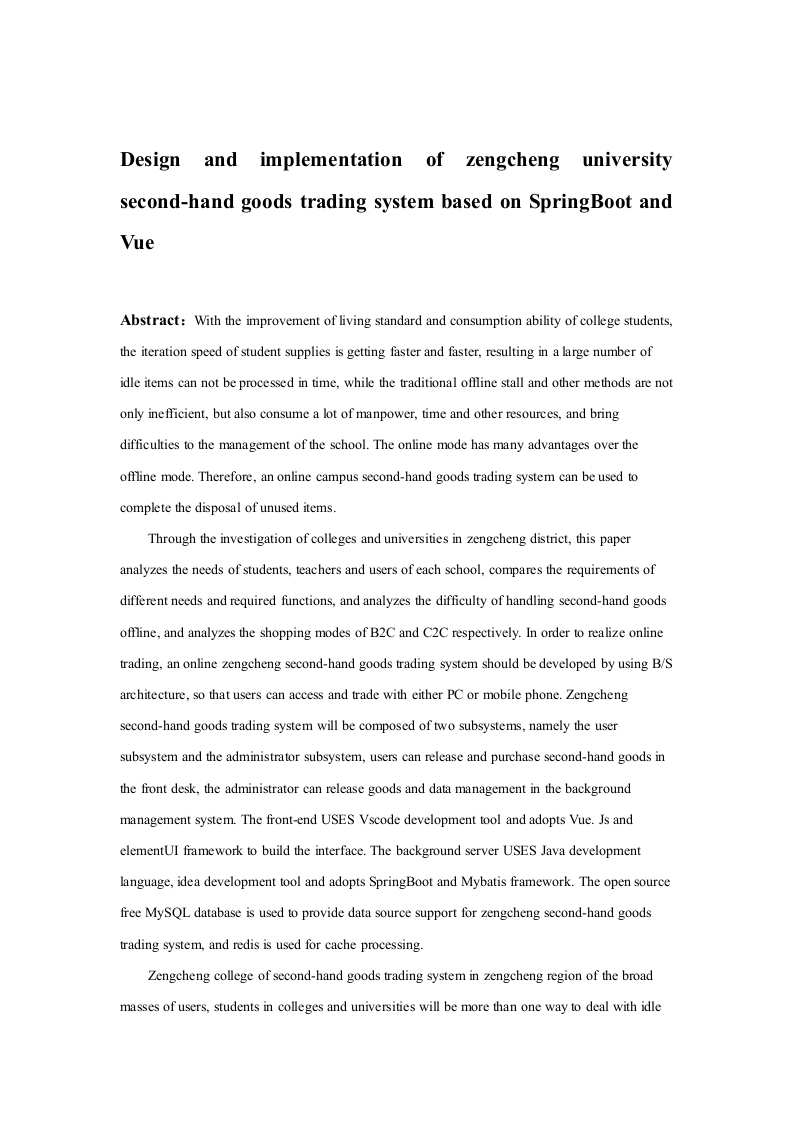 Design and implementation of zengcheng university second-hand goods trading system based on SpringBoot and Vue

Abstract：With the improvement of living standard and consumption ability of college students, the iteration speed of student supplies is getting faster and faster, resulting in a large number of idle items can not be processed in time, while the traditional offline stall and other methods are not only inefficient, but also consume a lot of manpower, time and other resources, and bring difficulties to the management of the school. The online mode has many advantages over the offline mode. Therefore, an online campus second-hand goods trading system can be used to complete the disposal of unused items.

Through the investigation of colleges and universities in zengcheng district, this paper analyzes the needs of students, teachers and users of each school, compares the requirements of different needs and required functions, and analyzes the difficulty of handling second-hand goods offline, and analyzes the shopping modes of B2C and C2C respectively. In order to realize online trading, an online zengcheng second-hand goods trading system should be developed by using B/S architecture, so that users can access and trade with either PC or mobile phone. Zengcheng second-hand goods trading system will be composed of two subsystems, namely the user subsystem and the administrator subsystem, users can release and purchase second-hand goods in the front desk, the administrator can release goods and data management in the background management system. The front-end USES Vscode development tool and adopts Vue. Js and elementUI framework to build the interface. The background server USES Java development language, idea development tool and adopts SpringBoot and Mybatis framework. The open source free MySQL database is used to provide data source support for zengcheng second-hand goods trading system, and redis is used for cache processing.

Zengcheng college of second-hand goods trading system in zengcheng region of the broad masses of users, students in colleges and universities will be more than one way to deal with idle